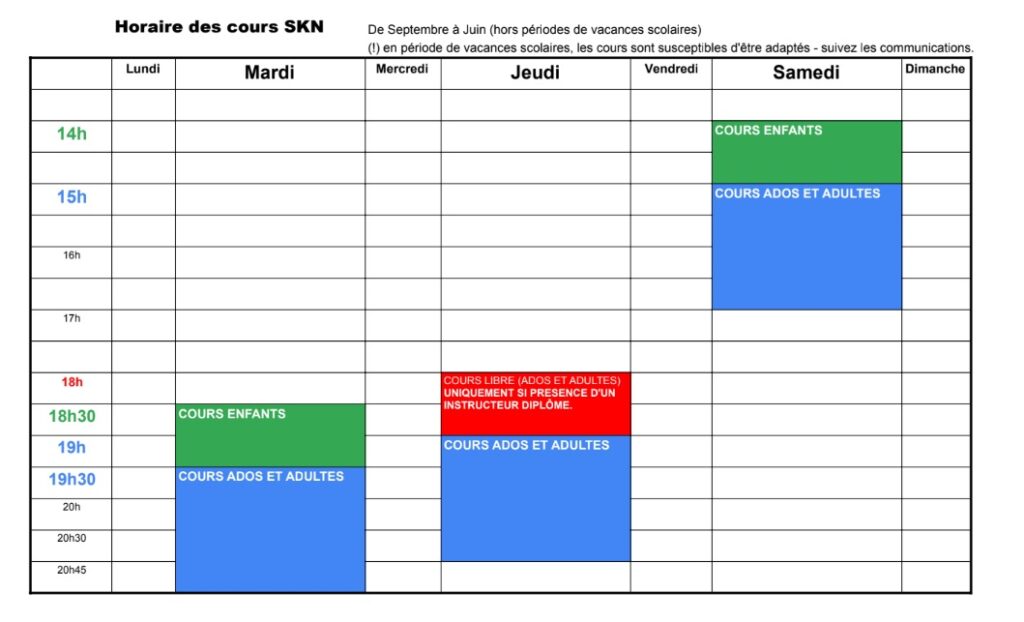 Horaire des cours SKN

De Septembre à Juin (hors périodes de vacances scolaires)
(!) en période de vacances scolaires, les cours sont susceptibles d'être adaptés - suivez les communications.

| | Lundi | Mardi | Mercredi | Jeudi | Vendredi | Samedi | Dimanche |
|---|---|---|---|---|---|---|---|
| | | | | | | | |
| 14h | | | | | | COURS ENFANTS | |
| | | | | | | | |
| 15h | | | | | | COURS ADOS ET ADULTES | |
| | | | | | | | |
| 16h | | | | | | | |
| | | | | | | | |
| 17h | | | | | | | |
| | | | | | | | |
| 18h | | | | COURS LIBRE (ADOS ET ADULTES) UNIQUEMENT SI PRESENCE D'UN INSTRUCTEUR DIPLÔME. | | | |
| 18h30 | | COURS ENFANTS | | | | | |
| 19h | | | | COURS ADOS ET ADULTES | | | |
| 19h30 | | COURS ADOS ET ADULTES | | | | | |
| 20h | | | | | | | |
| 20h30 | | | | | | | |
| 20h45 | | | | | | | |